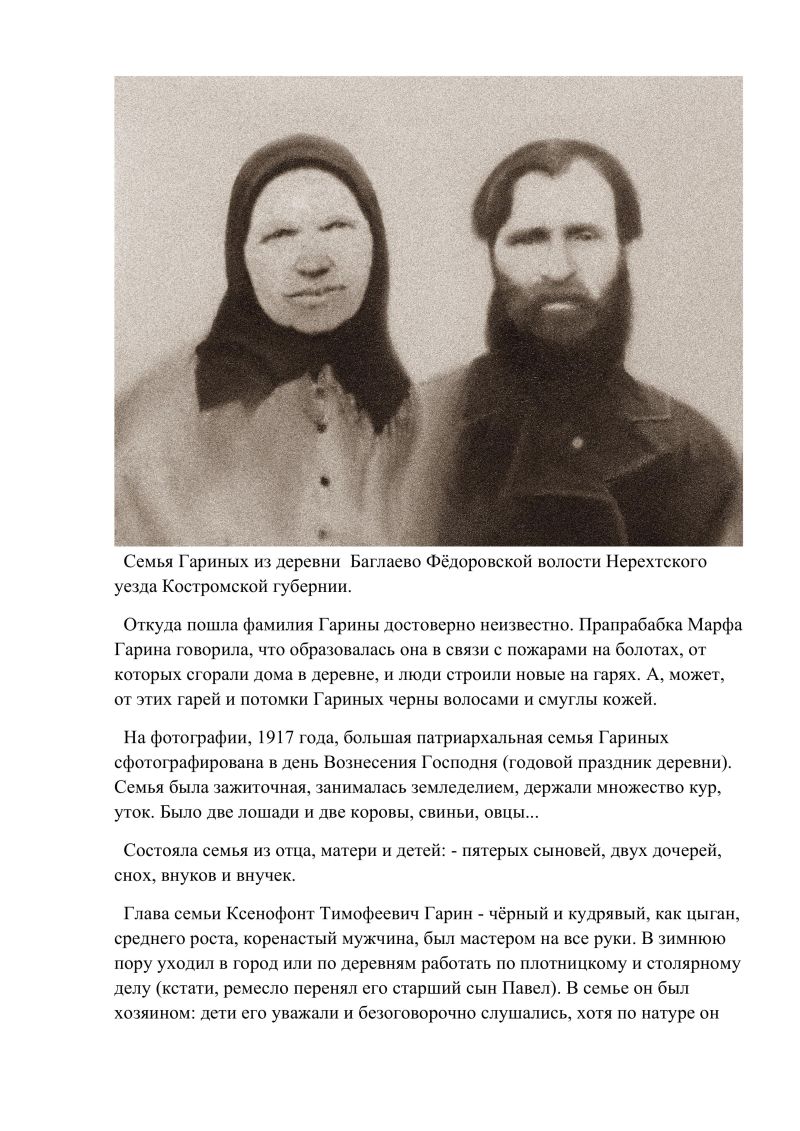 Семья Гариных из деревни Баглаево Фёдоровской волости Нерехтского уезда Костромской губернии.

Откуда пошла фамилия Гарины достоверно неизвестно. Прапрабабка Марфа Гарина говорила, что образовалась она в связи с пожарами на болотах, от которых сгорали дома в деревне, и люди строили новые на гарях. А, может, от этих гарей и потомки Гариных черны волосами и смуглы кожей.

На фотографии, 1917 года, большая патриархальная семья Гариных сфотографирована в день Вознесения Господня (годовой праздник деревни). Семья была зажиточная, занималась земледелием, держали множество кур, уток. Было две лошади и две коровы, свиньи, овцы...

Состояла семья из отца, матери и детей: - пятерых сыновей, двух дочерей, снох, внуков и внучек.

Глава семьи Ксенофонт Тимофеевич Гарин - чёрный и кудрявый, как цыган, среднего роста, коренастый мужчина, был мастером на все руки. В зимнюю пору уходил в город или по деревням работать по плотницкому и столярному делу (кстати, ремесло перенял его старший сын Павел). В семье он был хозяином: дети его уважали и безоговорочно слушались, хотя по натуре он